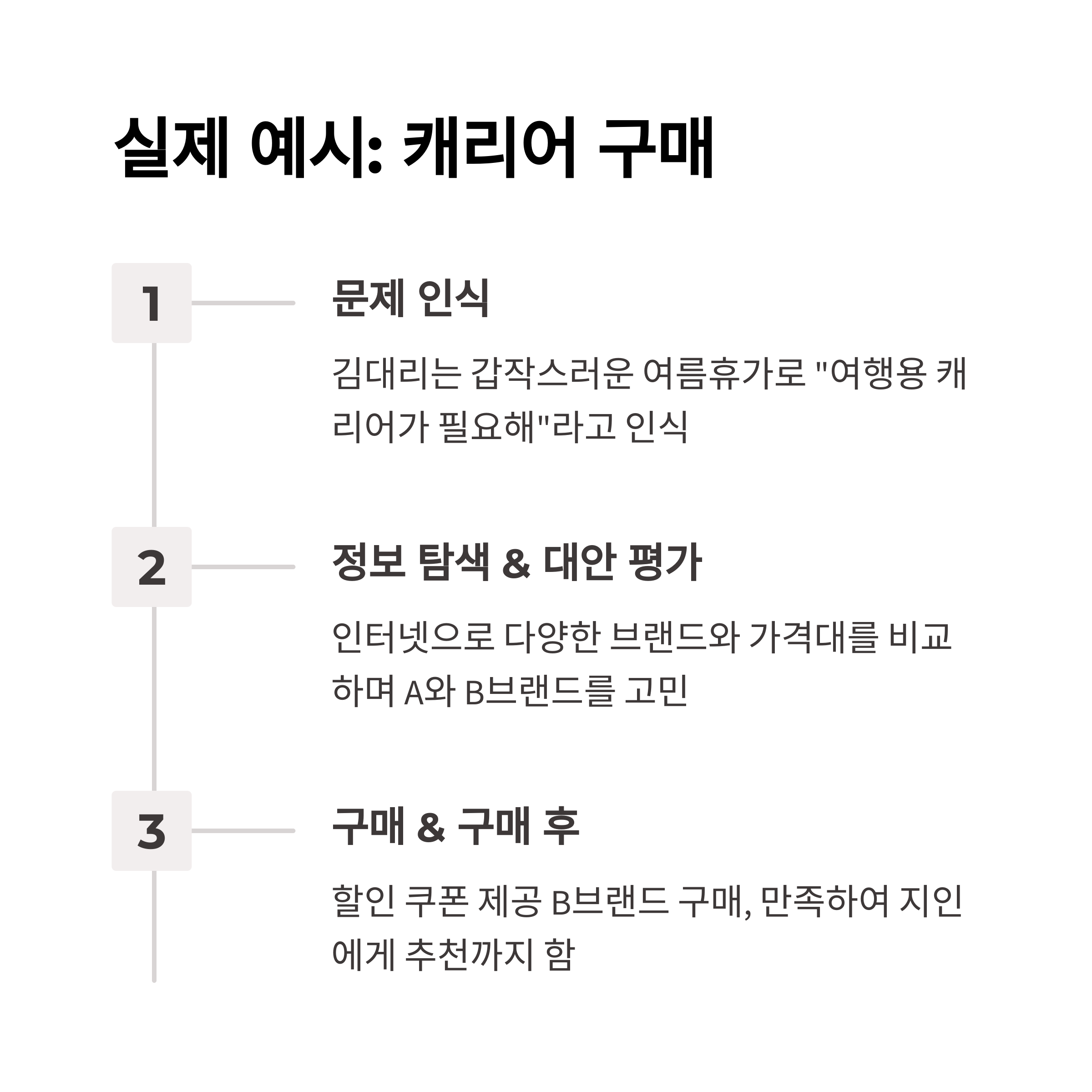 실제 예시: 캐리어 구매

1

문제 인식

김대리는 갑작스러운 여름휴가로 "여행용 캐리어가 필요해"라고 인식

2

정보 탐색 & 대안 평가

인터넷으로 다양한 브랜드와 가격대를 비교하며 A와 B브랜드를 고민

3

구매 & 구매 후

할인 쿠폰 제공 B브랜드 구매, 만족하여 지인에게 추천까지 함